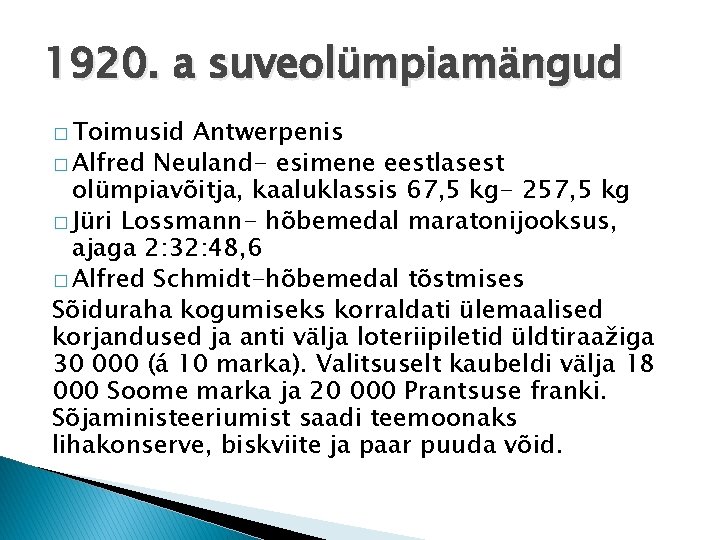 1920. a suveolümpiamängud

□ Toimusid Antwerpenis
□ Alfred Neuland- esimene eestlasest olümpiavõitja, kaaluklassis 67,5 kg- 257,5 kg
□ Jüri Lossmann- hõbemedal maratonijooksus, ajaga 2:32:48,6
□ Alfred Schmidt-hõbemedal tõstmises

Sõiduraha kogumiseks korraldati ülemaalised korjandused ja anti välja loteriipiletid üldtiraažiga 30 000 (á 10 marka). Valitsuselt kaubeldi välja 18 000 Soome marka ja 20 000 Prantsuse franki. Sõjaministeeriumist saadi teemoonaks lihakonserve, biskviite ja paar puuda võid.